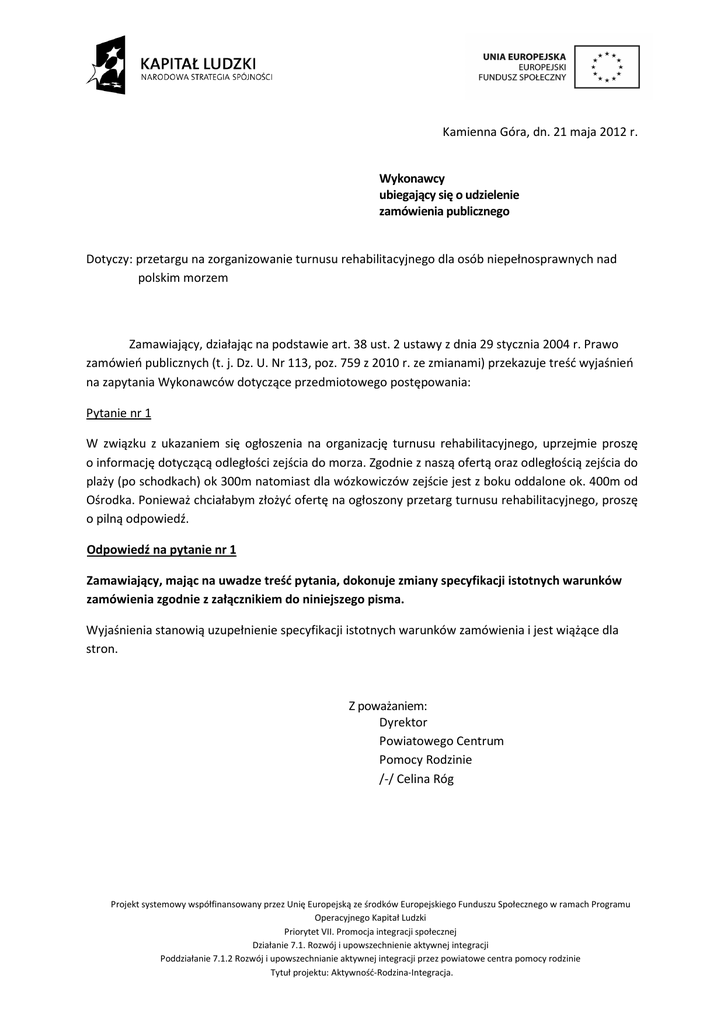 KAPITAŁ LUDZKI
NARODOWA STRATEGIA SPÓJNOŚCI

UNIA EUROPEJSKA
EUROPEJSKI
FUNDUSZ SPOŁECZNY

Kamienna Góra, dn. 21 maja 2012 r.

Wykonawcy
ubiegający się o udzielenie
zamówienia publicznego

Dotyczy: przetargu na zorganizowanie turnusu rehabilitacyjnego dla osób niepełnosprawnych nad polskim morzem

Zamawiający, działając na podstawie art. 38 ust. 2 ustawy z dnia 29 stycznia 2004 r. Prawo zamówień publicznych (t. j. Dz. U. Nr 113, poz. 759 z 2010 r. ze zmianami) przekazuje treść wyjaśnień na zapytania Wykonawców dotyczące przedmiotowego postępowania:

Pytanie nr 1

W związku z ukazaniem się ogłoszenia na organizację turnusu rehabilitacyjnego, uprzejmie proszę o informację dotyczącą odległości zejścia do morza. Zgodnie z naszą ofertą oraz odległością zejścia do plaży (po schodkach) ok 300m natomiast dla wózkowiczów zejście jest z boku oddalone ok. 400m od Ośrodka. Ponieważ chciałabym złożyć ofertę na ogłoszony przetarg turnusu rehabilitacyjnego, proszę o pilną odpowiedź.

Odpowiedź na pytanie nr 1

Zamawiający, mając na uwadze treść pytania, dokonuje zmiany specyfikacji istotnych warunków zamówienia zgodnie z załącznikiem do niniejszego pisma.

Wyjaśnienia stanowią uzupełnienie specyfikacji istotnych warunków zamówienia i jest wiążące dla stron.

Z poważaniem:
Dyrektor
Powiatowego Centrum
Pomocy Rodzinie
/-/ Celina Róg

Projekt systemowy współfinansowany przez Unię Europejską ze środków Europejskiego Funduszu Społecznego w ramach Programu Operacyjnego Kapitał Ludzki
Priorytet VII. Promocja integracji społecznej
Działanie 7.1. Rozwój i upowszechnienie aktywnej integracji
Poddziałanie 7.1.2 Rozwój i upowszechnianie aktywnej integracji przez powiatowe centra pomocy rodzinie
Tytuł projektu: Aktywność-Rodzina-Integracja.